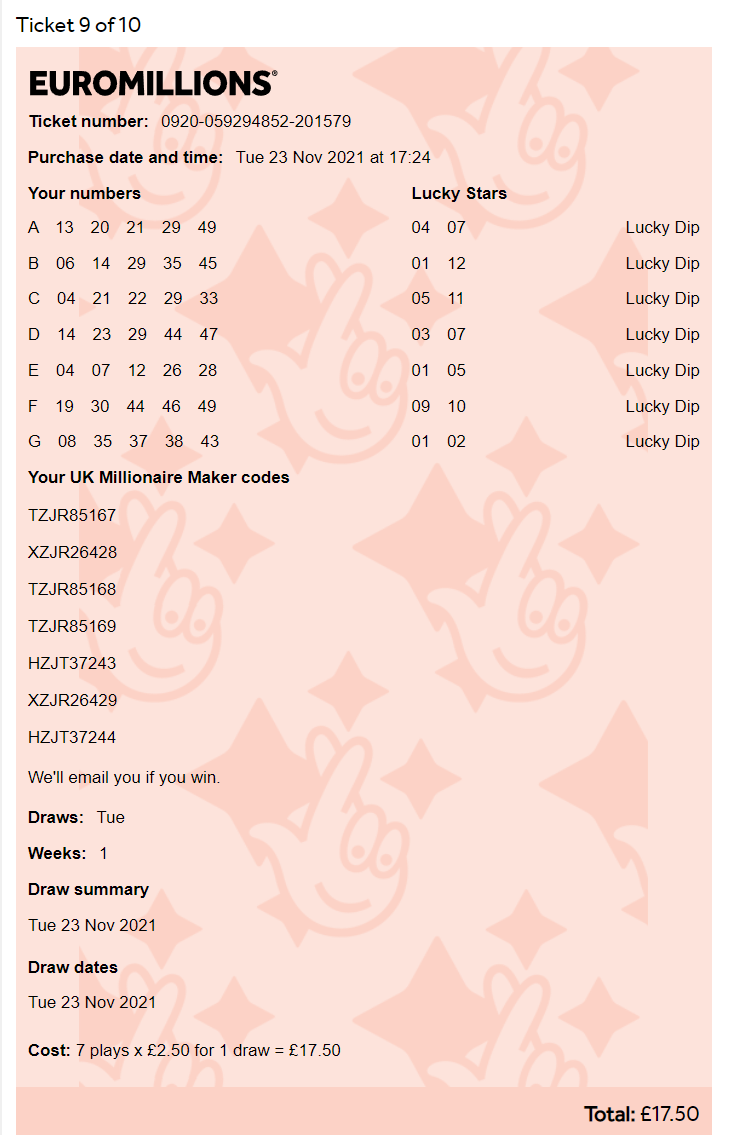 Ticket 9 of 10

EUROMILLIONS®

Ticket number: 0920-059294852-201579

Purchase date and time: Tue 23 Nov 2021 at 17:24

| Your numbers | Lucky Stars | |
|---|---|---|
| A 13 20 21 29 49 | 04 07 | Lucky Dip |
| B 06 14 29 35 45 | 01 12 | Lucky Dip |
| C 04 21 22 29 33 | 05 11 | Lucky Dip |
| D 14 23 29 44 47 | 03 07 | Lucky Dip |
| E 04 07 12 26 28 | 01 05 | Lucky Dip |
| F 19 30 44 46 49 | 09 10 | Lucky Dip |
| G 08 35 37 38 43 | 01 02 | Lucky Dip |

Your UK Millionaire Maker codes

TZJR85167

XZJR26428

TZJR85168

TZJR85169

HZJT37243

XZJR26429

HZJT37244

We'll email you if you win.

Draws: Tue

Weeks: 1

Draw summary

Tue 23 Nov 2021

Draw dates

Tue 23 Nov 2021

Cost: 7 plays x £2.50 for 1 draw = £17.50

Total: £17.50